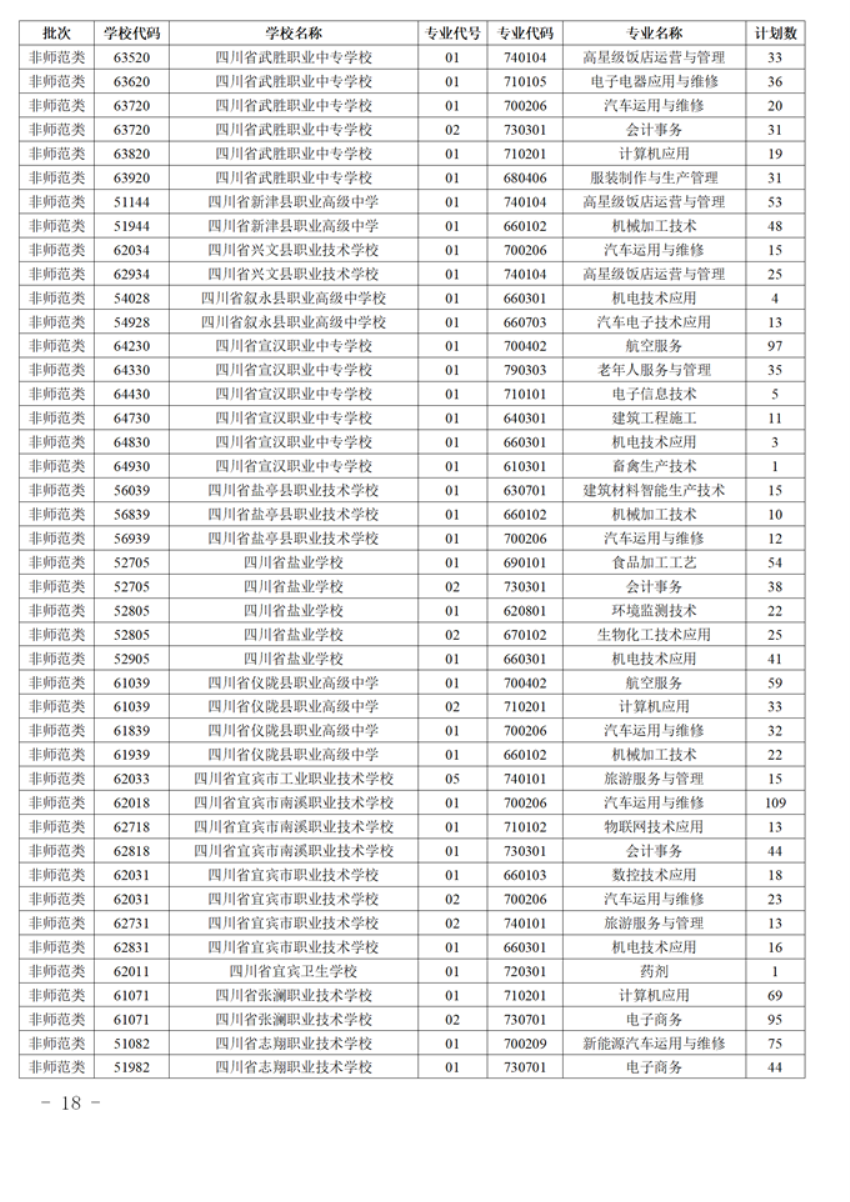 | 批次 | 学校代码 | 学校名称 | 专业代号 | 专业代码 | 专业名称 | 计划数 |
|---|---|---|---|---|---|---|
| 非师范类 | 63520 | 四川省武胜职业中专学校 | 01 | 740104 | 高星级饭店运营与管理 | 33 |
| 非师范类 | 63620 | 四川省武胜职业中专学校 | 01 | 710105 | 电子电器应用与维修 | 36 |
| 非师范类 | 63720 | 四川省武胜职业中专学校 | 01 | 700206 | 汽车运用与维修 | 20 |
| 非师范类 | 63720 | 四川省武胜职业中专学校 | 02 | 730301 | 会计事务 | 31 |
| 非师范类 | 63820 | 四川省武胜职业中专学校 | 01 | 710201 | 计算机应用 | 19 |
| 非师范类 | 63920 | 四川省武胜职业中专学校 | 01 | 680406 | 服装制作与生产管理 | 31 |
| 非师范类 | 51144 | 四川省新津县职业高级中学 | 01 | 740104 | 高星级饭店运营与管理 | 53 |
| 非师范类 | 51944 | 四川省新津县职业高级中学 | 01 | 660102 | 机械加工技术 | 48 |
| 非师范类 | 62034 | 四川省兴文县职业技术学校 | 01 | 700206 | 汽车运用与维修 | 15 |
| 非师范类 | 62934 | 四川省兴文县职业技术学校 | 01 | 740104 | 高星级饭店运营与管理 | 25 |
| 非师范类 | 54028 | 四川省叙永县职业高级中学校 | 01 | 660301 | 机电技术应用 | 4 |
| 非师范类 | 54928 | 四川省叙永县职业高级中学校 | 01 | 660703 | 汽车电子技术应用 | 13 |
| 非师范类 | 64230 | 四川省宣汉职业中专学校 | 01 | 700402 | 航空服务 | 97 |
| 非师范类 | 64330 | 四川省宣汉职业中专学校 | 01 | 790303 | 老年人服务与管理 | 35 |
| 非师范类 | 64430 | 四川省宣汉职业中专学校 | 01 | 710101 | 电子信息技术 | 5 |
| 非师范类 | 64730 | 四川省宣汉职业中专学校 | 01 | 640301 | 建筑工程施工 | 11 |
| 非师范类 | 64830 | 四川省宣汉职业中专学校 | 01 | 660301 | 机电技术应用 | 3 |
| 非师范类 | 64930 | 四川省宣汉职业中专学校 | 01 | 610301 | 畜禽生产技术 | 1 |
| 非师范类 | 56039 | 四川省盐亭县职业技术学校 | 01 | 630701 | 建筑材料智能生产技术 | 15 |
| 非师范类 | 56839 | 四川省盐亭县职业技术学校 | 01 | 660102 | 机械加工技术 | 10 |
| 非师范类 | 56939 | 四川省盐亭县职业技术学校 | 01 | 700206 | 汽车运用与维修 | 12 |
| 非师范类 | 52705 | 四川省盐业学校 | 01 | 690101 | 食品加工工艺 | 54 |
| 非师范类 | 52705 | 四川省盐业学校 | 02 | 730301 | 会计事务 | 38 |
| 非师范类 | 52805 | 四川省盐业学校 | 01 | 620801 | 环境监测技术 | 22 |
| 非师范类 | 52805 | 四川省盐业学校 | 02 | 670102 | 生物化工技术应用 | 25 |
| 非师范类 | 52905 | 四川省盐业学校 | 01 | 660301 | 机电技术应用 | 41 |
| 非师范类 | 61039 | 四川省仪陇县职业高级中学 | 01 | 700402 | 航空服务 | 59 |
| 非师范类 | 61039 | 四川省仪陇县职业高级中学 | 02 | 710201 | 计算机应用 | 33 |
| 非师范类 | 61839 | 四川省仪陇县职业高级中学 | 01 | 700206 | 汽车运用与维修 | 32 |
| 非师范类 | 61939 | 四川省仪陇县职业高级中学 | 01 | 660102 | 机械加工技术 | 22 |
| 非师范类 | 62033 | 四川省宜宾市工业职业技术学校 | 05 | 740101 | 旅游服务与管理 | 15 |
| 非师范类 | 62018 | 四川省宜宾市南溪职业技术学校 | 01 | 700206 | 汽车运用与维修 | 109 |
| 非师范类 | 62718 | 四川省宜宾市南溪职业技术学校 | 01 | 710102 | 物联网技术应用 | 13 |
| 非师范类 | 62818 | 四川省宜宾市南溪职业技术学校 | 01 | 730301 | 会计事务 | 44 |
| 非师范类 | 62031 | 四川省宜宾市职业技术学校 | 01 | 660103 | 数控技术应用 | 18 |
| 非师范类 | 62031 | 四川省宜宾市职业技术学校 | 02 | 700206 | 汽车运用与维修 | 23 |
| 非师范类 | 62731 | 四川省宜宾市职业技术学校 | 02 | 740101 | 旅游服务与管理 | 13 |
| 非师范类 | 62831 | 四川省宜宾市职业技术学校 | 01 | 660301 | 机电技术应用 | 16 |
| 非师范类 | 62011 | 四川省宜宾卫生学校 | 01 | 720301 | 药剂 | 1 |
| 非师范类 | 61071 | 四川省张澜职业技术学校 | 01 | 710201 | 计算机应用 | 69 |
| 非师范类 | 61071 | 四川省张澜职业技术学校 | 02 | 730701 | 电子商务 | 95 |
| 非师范类 | 51082 | 四川省志翔职业技术学校 | 01 | 700209 | 新能源汽车运用与维修 | 75 |
| 非师范类 | 51982 | 四川省志翔职业技术学校 | 01 | 730701 | 电子商务 | 44 |

- 18 -